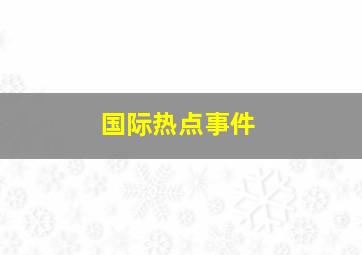 国际热点事件